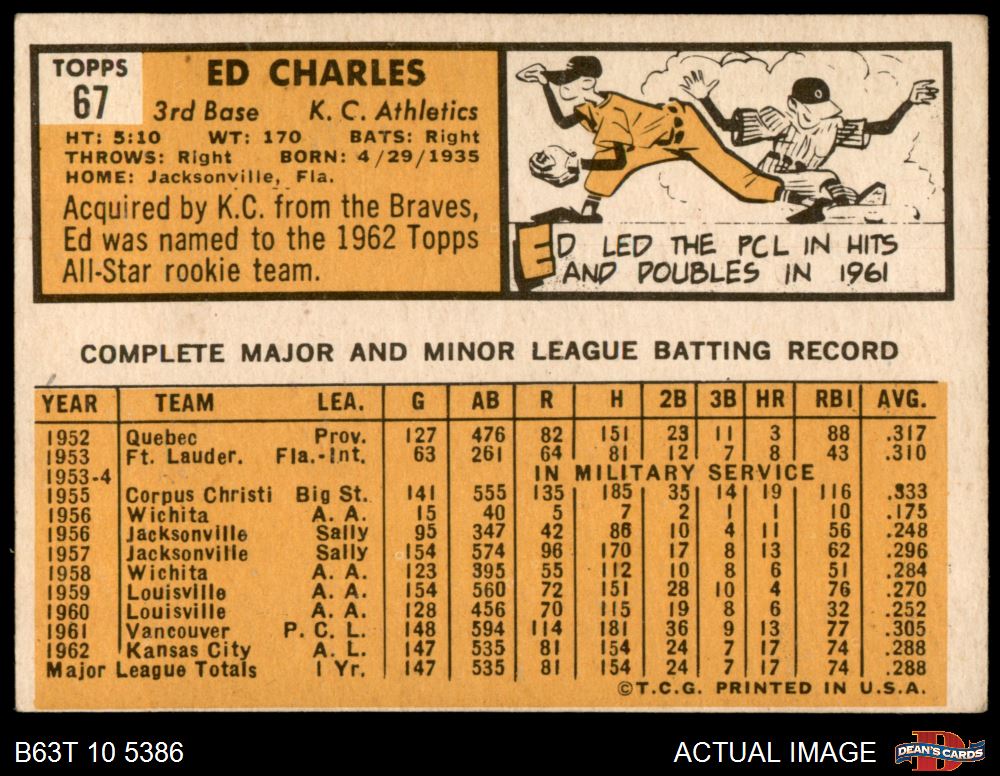 TOPPS
67

ED CHARLES

3rd Base K. C. Athletics

HT: 5:10 WT: 170 BATS: Right
THROWS: Right BORN: 4/29/1935
HOME: Jacksonville, Fla.

Acquired by K.C. from the Braves, Ed was named to the 1962 Topps All-Star rookie team.

ED LED THE PCL IN HITS AND DOUBLES IN 1961

COMPLETE MAJOR AND MINOR LEAGUE BATTING RECORD

| YEAR | TEAM | LEA. | G | AB | R | H | 2B | 3B | HR | RBI | AVG. |
|---|---|---|---|---|---|---|---|---|---|---|---|
| 1952 | Quebec | Prov. | 127 | 476 | 82 | 151 | 23 | 11 | 3 | 88 | .317 |
| 1953 | Ft. Lauder. | Fla.-Int. | 63 | 261 | 64 | 81 | 12 | 7 | 8 | 43 | .310 |
| 1953-4 | | | | | IN MILITARY SERVICE | | | | | | |
| 1955 | Corpus Christi | Big St. | 141 | 555 | 135 | 185 | 35 | 14 | 19 | 116 | .333 |
| 1956 | Wichita | A. A. | 15 | 40 | 5 | 7 | 2 | 1 | 1 | 10 | .175 |
| 1956 | Jacksonville | Sally | 95 | 347 | 42 | 86 | 10 | 4 | 11 | 56 | .248 |
| 1957 | Jacksonville | Sally | 154 | 574 | 96 | 170 | 17 | 8 | 13 | 62 | .296 |
| 1958 | Wichita | A. A. | 123 | 395 | 55 | 112 | 10 | 8 | 6 | 51 | .284 |
| 1959 | Louisville | A. A. | 154 | 560 | 72 | 151 | 28 | 10 | 4 | 76 | .270 |
| 1960 | Louisville | A. A. | 128 | 456 | 70 | 115 | 19 | 8 | 6 | 32 | .252 |
| 1961 | Vancouver | P. C. L. | 148 | 594 | 114 | 181 | 36 | 9 | 13 | 77 | .305 |
| 1962 | Kansas City | A. L. | 147 | 535 | 81 | 154 | 24 | 7 | 17 | 74 | .288 |
| Major League Totals | | 1 Yr. | 147 | 535 | 81 | 154 | 24 | 7 | 17 | 74 | .288 |

©T.C.G. PRINTED IN U.S.A.

B63T 10 5386

ACTUAL IMAGE

DEAN'S CARDS